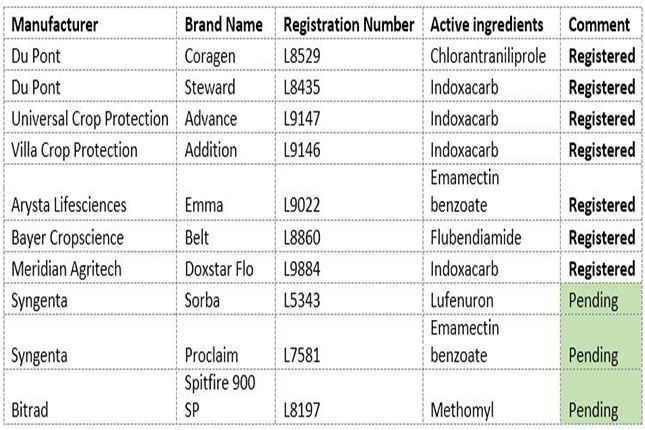 | Manufacturer | Brand Name | Registration Number | Active ingredients | Comment |
|---|---|---|---|---|
| Du Pont | Coragen | L8529 | Chlorantraniliprole | Registered |
| Du Pont | Steward | L8435 | Indoxacarb | Registered |
| Universal Crop Protection | Advance | L9147 | Indoxacarb | Registered |
| Villa Crop Protection | Addition | L9146 | Indoxacarb | Registered |
| Arysta Lifesciences | Emma | L9022 | Emamectin benzoate | Registered |
| Bayer Cropscience | Belt | L8860 | Flubendiamide | Registered |
| Meridian Agritech | Doxstar Flo | L9884 | Indoxacarb | Registered |
| Syngenta | Sorba | L5343 | Lufenuron | Pending |
| Syngenta | Proclaim | L7581 | Emamectin benzoate | Pending |
| Bitrad | Spitfire 900 SP | L8197 | Methomyl | Pending |